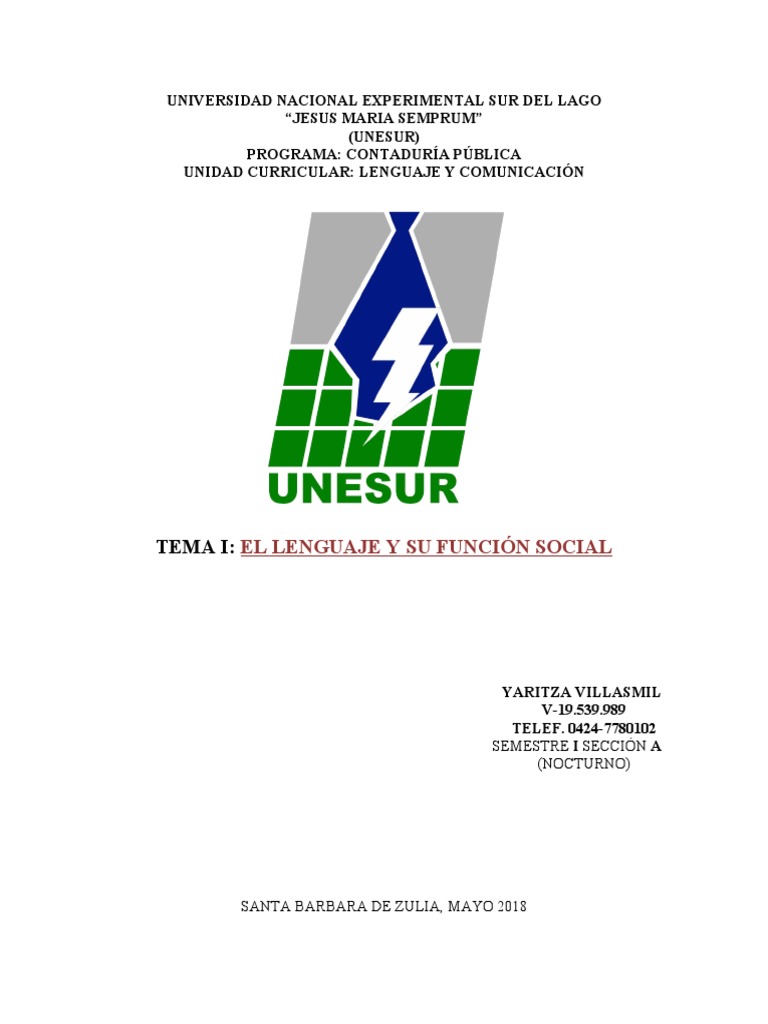 UNIVERSIDAD NACIONAL EXPERIMENTAL SUR DEL LAGO
"JESUS MARIA SEMPRUM"
(UNESUR)
PROGRAMA: CONTADURÍA PÚBLICA
UNIDAD CURRICULAR: LENGUAJE Y COMUNICACIÓN

UNESUR

TEMA I: EL LENGUAJE Y SU FUNCIÓN SOCIAL

YARITZA VILLASMIL
V-19.539.989
TELEF. 0424-7780102
SEMESTRE I SECCION A
(NOCTURNO)

SANTA BARBARA DE ZULIA, MAYO 2018